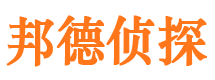 邦德侦探